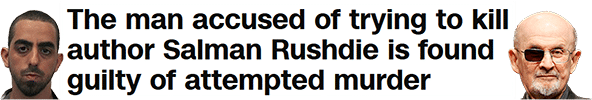 The man accused of trying to kill author Salman Rushdie is found guilty of attempted murder